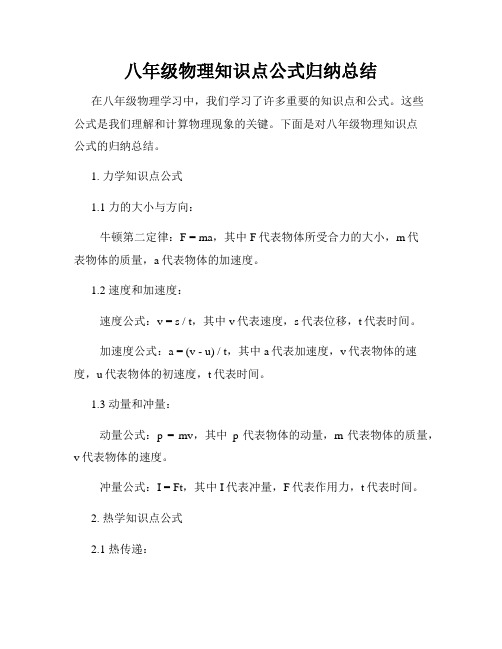 八年级物理知识点公式归纳总结

在八年级物理学习中，我们学习了许多重要的知识点和公式。这些公式是我们理解和计算物理现象的关键。下面是对八年级物理知识点公式的归纳总结。

1. 力学知识点公式

1.1 力的大小与方向：

牛顿第二定律：$F = ma$，其中 F 代表物体所受合力的大小，m 代表物体的质量，a 代表物体的加速度。

1.2 速度和加速度：

速度公式：$v = s / t$，其中 v 代表速度，s 代表位移，t 代表时间。

加速度公式：$a = (v - u) / t$，其中 a 代表加速度，v 代表物体的速度，u 代表物体的初速度，t 代表时间。

1.3 动量和冲量：

动量公式：$p = mv$，其中 p 代表物体的动量，m 代表物体的质量，v 代表物体的速度。

冲量公式：$I = Ft$，其中 I 代表冲量，F 代表作用力，t 代表时间。

2. 热学知识点公式

2.1 热传递：